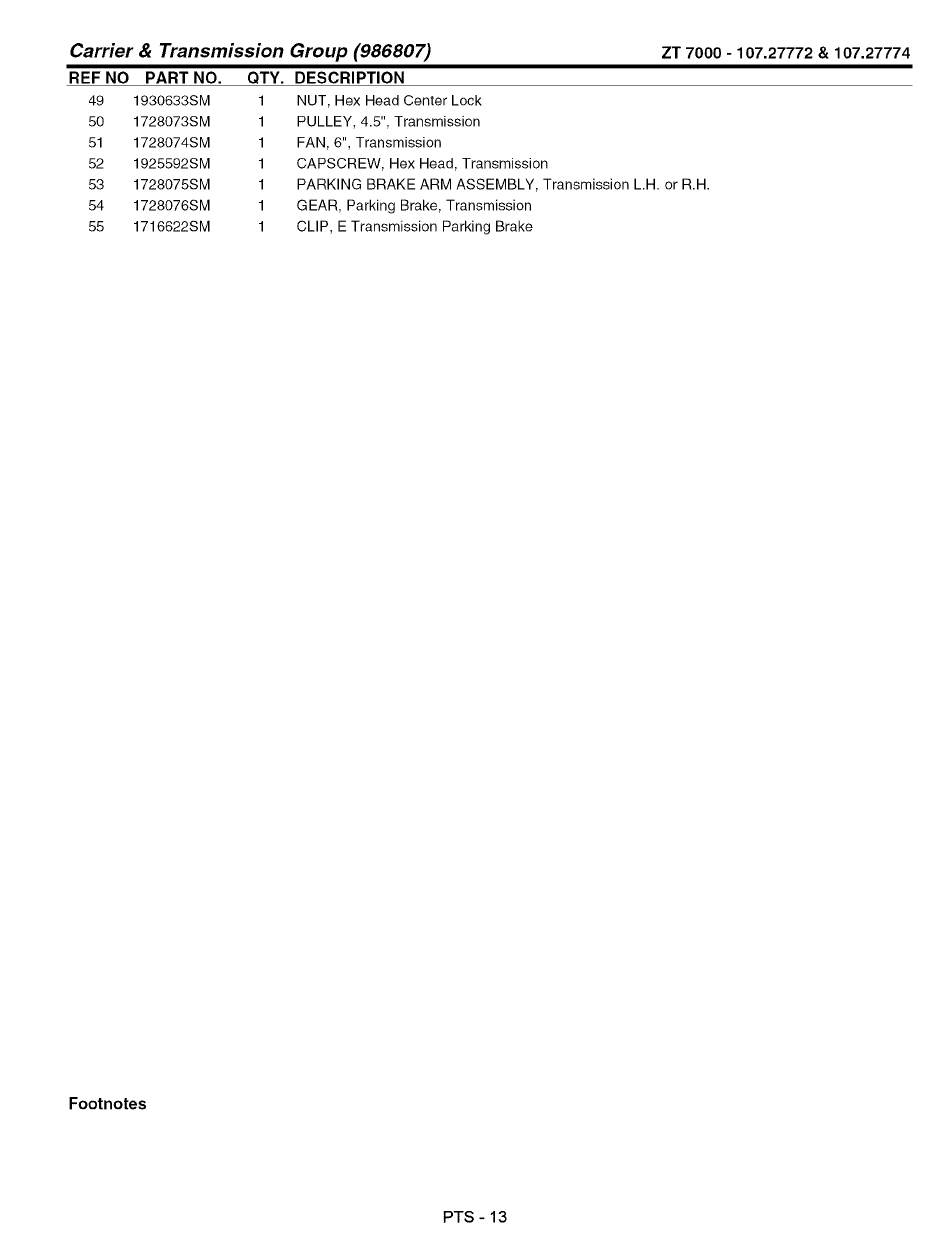 Carrier & Transmission Group (986807)
ZT 7000 - 107.27772 & 107.27774

| REF NO | PART NO. | QTY. | DESCRIPTION |
|---|---|---|---|
| 49 | 1930633SM | 1 | NUT, Hex Head Center Lock |
| 50 | 1728073SM | 1 | PULLEY, 4.5", Transmission |
| 51 | 1728074SM | 1 | FAN, 6", Transmission |
| 52 | 1925592SM | 1 | CAPSCREW, Hex Head, Transmission |
| 53 | 1728075SM | 1 | PARKING BRAKE ARM ASSEMBLY, Transmission L.H. or R.H. |
| 54 | 1728076SM | 1 | GEAR, Parking Brake, Transmission |
| 55 | 1716622SM | 1 | CLIP, E Transmission Parking Brake |

Footnotes

PTS - 13